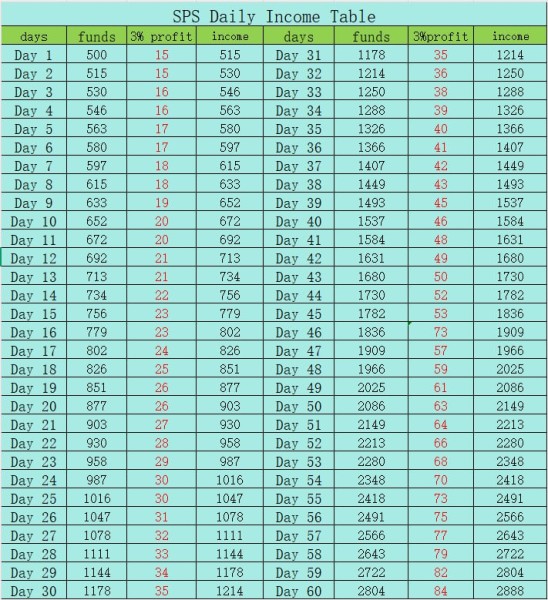 SPS Daily Income Table

| days | funds | 3% profit | income | days | funds | 3%profit | income |
|---|---|---|---|---|---|---|---|
| Day 1 | 500 | 15 | 515 | Day 31 | 1178 | 35 | 1214 |
| Day 2 | 515 | 15 | 530 | Day 32 | 1214 | 36 | 1250 |
| Day 3 | 530 | 16 | 546 | Day 33 | 1250 | 38 | 1288 |
| Day 4 | 546 | 16 | 563 | Day 34 | 1288 | 39 | 1326 |
| Day 5 | 563 | 17 | 580 | Day 35 | 1326 | 40 | 1366 |
| Day 6 | 580 | 17 | 597 | Day 36 | 1366 | 41 | 1407 |
| Day 7 | 597 | 18 | 615 | Day 37 | 1407 | 42 | 1449 |
| Day 8 | 615 | 18 | 633 | Day 38 | 1449 | 43 | 1493 |
| Day 9 | 633 | 19 | 652 | Day 39 | 1493 | 45 | 1537 |
| Day 10 | 652 | 20 | 672 | Day 40 | 1537 | 46 | 1584 |
| Day 11 | 672 | 20 | 692 | Day 41 | 1584 | 48 | 1631 |
| Day 12 | 692 | 21 | 713 | Day 42 | 1631 | 49 | 1680 |
| Day 13 | 713 | 21 | 734 | Day 43 | 1680 | 50 | 1730 |
| Day 14 | 734 | 22 | 756 | Day 44 | 1730 | 52 | 1782 |
| Day 15 | 756 | 23 | 779 | Day 45 | 1782 | 53 | 1836 |
| Day 16 | 779 | 23 | 802 | Day 46 | 1836 | 73 | 1909 |
| Day 17 | 802 | 24 | 826 | Day 47 | 1909 | 57 | 1966 |
| Day 18 | 826 | 25 | 851 | Day 48 | 1966 | 59 | 2025 |
| Day 19 | 851 | 26 | 877 | Day 49 | 2025 | 61 | 2086 |
| Day 20 | 877 | 26 | 903 | Day 50 | 2086 | 63 | 2149 |
| Day 21 | 903 | 27 | 930 | Day 51 | 2149 | 64 | 2213 |
| Day 22 | 930 | 28 | 958 | Day 52 | 2213 | 66 | 2280 |
| Day 23 | 958 | 29 | 987 | Day 53 | 2280 | 68 | 2348 |
| Day 24 | 987 | 30 | 1016 | Day 54 | 2348 | 70 | 2418 |
| Day 25 | 1016 | 30 | 1047 | Day 55 | 2418 | 73 | 2491 |
| Day 26 | 1047 | 31 | 1078 | Day 56 | 2491 | 75 | 2566 |
| Day 27 | 1078 | 32 | 1111 | Day 57 | 2566 | 77 | 2643 |
| Day 28 | 1111 | 33 | 1144 | Day 58 | 2643 | 79 | 2722 |
| Day 29 | 1144 | 34 | 1178 | Day 59 | 2722 | 82 | 2804 |
| Day 30 | 1178 | 35 | 1214 | Day 60 | 2804 | 84 | 2888 |